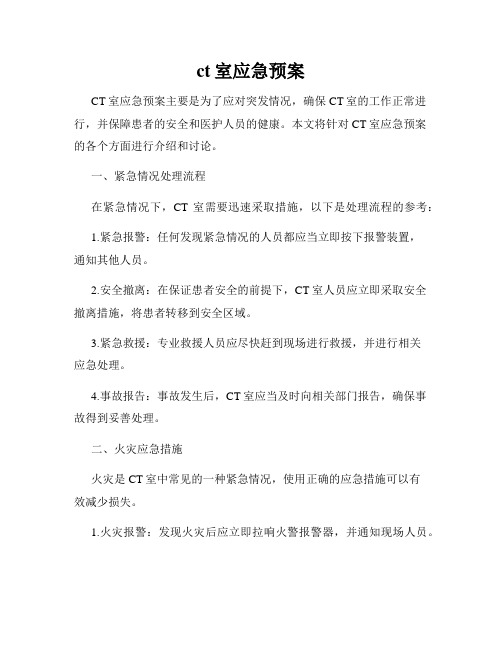 ct 室应急预案

CT 室应急预案主要是为了应对突发情况，确保 CT 室的工作正常进行，并保障患者的安全和医护人员的健康。本文将针对 CT 室应急预案的各个方面进行介绍和讨论。

一、紧急情况处理流程

在紧急情况下，CT 室需要迅速采取措施，以下是处理流程的参考：

1.紧急报警：任何发现紧急情况的人员都应当立即按下报警装置，通知其他人员。

2.安全撤离：在保证患者安全的前提下，CT 室人员应立即采取安全撤离措施，将患者转移到安全区域。

3.紧急救援：专业救援人员应尽快赶到现场进行救援，并进行相关应急处理。

4.事故报告：事故发生后，CT 室应当及时向相关部门报告，确保事故得到妥善处理。

二、火灾应急措施

火灾是 CT 室中常见的一种紧急情况，使用正确的应急措施可以有效减少损失。

1.火灾报警：发现火灾后应立即拉响火警报警器，并通知现场人员。